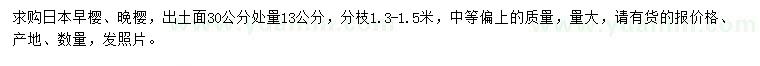 求购日本早樱、晚樱，出土面30公分处量13公分，分枝1.3-1.5米，中等偏上的质量，量大，请有货的报价格、产地、数量，发照片。